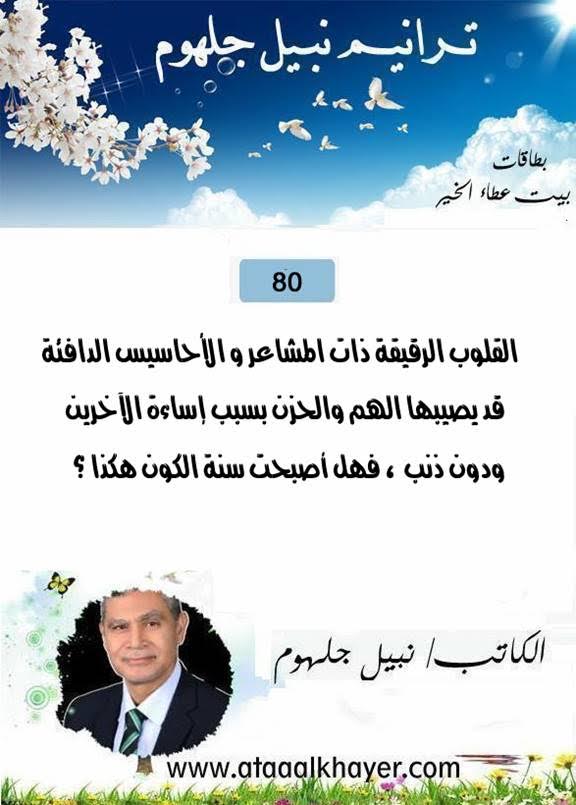 ترانيم نبيل جلهوم

بطاقات
بيت عطاء الخير

80

القلوب الرقيقة ذات المشاعر و الأحاسيس الدافئة قد يصيبها الهم والحزن بسبب إساءة الآخرين ودون ذنب ، فهل أصبحت سنة الكون هكذا ؟

الكاتب/ نبيل جلهوم

www.ataaalkhayer.com